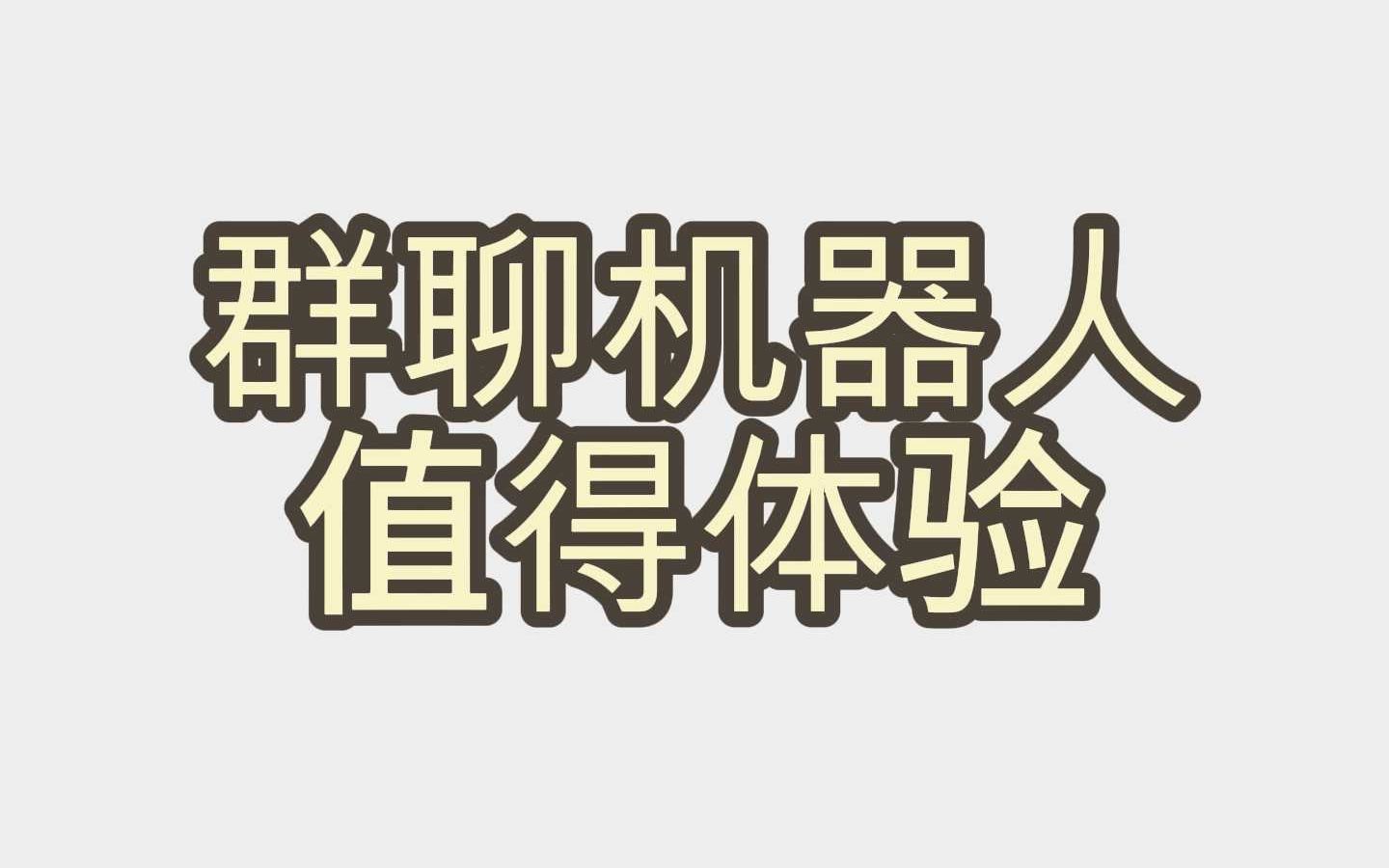 群聊机器人
值得体验